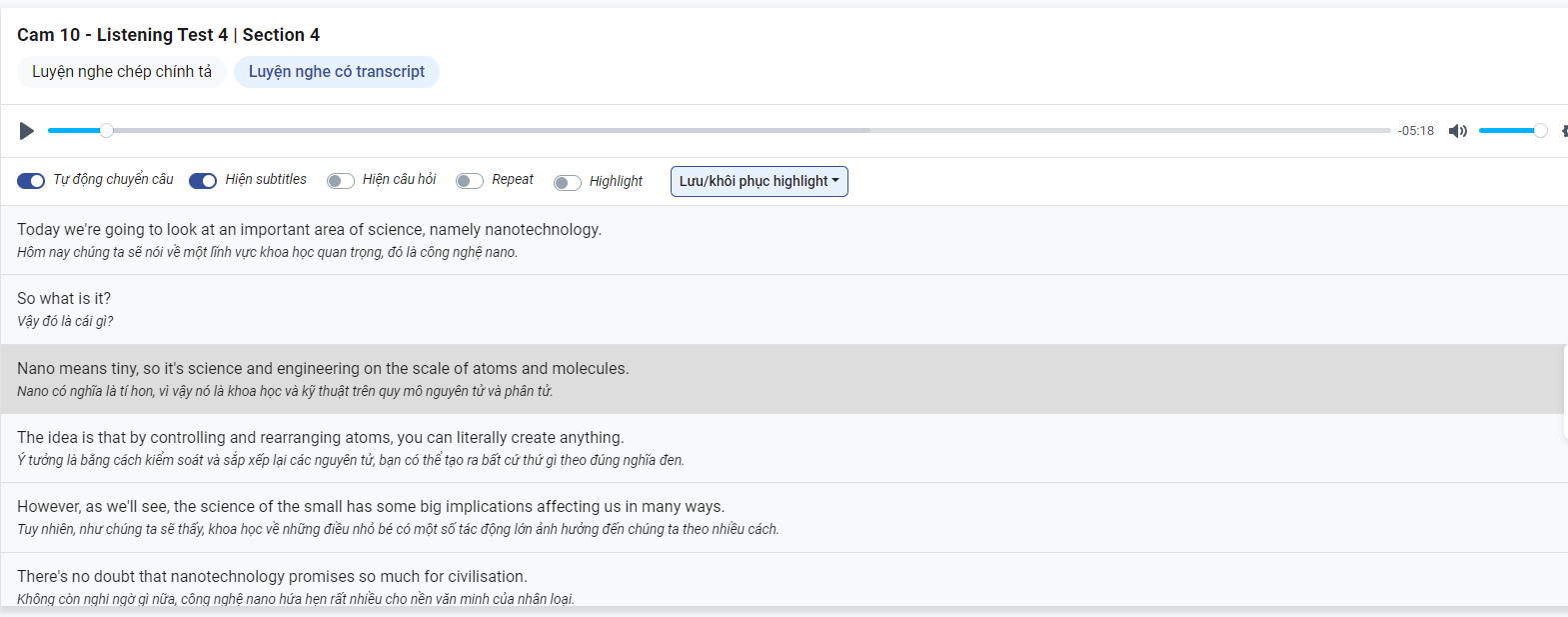 Cam 10 - Listening Test 4 | Section 4

Luyện nghe chép chính tả

Luyện nghe có transcript

-05:18

Tự động chuyển câu

Hiện subtitles

Hiện câu hỏi

Repeat

Highlight

Lưu/khôi phục highlight

Today we're going to look at an important area of science, namely nanotechnology.
Hôm nay chúng ta sẽ nói về một lĩnh vực khoa học quan trọng, đó là công nghệ nano.

So what is it?
Vậy đó là cái gì?

Nano means tiny, so it's science and engineering on the scale of atoms and molecules.
Nano có nghĩa là tí hon, vì vậy nó là khoa học và kỹ thuật trên quy mô nguyên tử và phân tử.

The idea is that by controlling and rearranging atoms, you can literally create anything.
Ý tưởng là bằng cách kiểm soát và sắp xếp lại các nguyên tử, bạn có thể tạo ra bất cứ thứ gì theo đúng nghĩa đen.

However, as we'll see, the science of the small has some big implications affecting us in many ways.
Tuy nhiên, như chúng ta sẽ thấy, khoa học về những điều nhỏ bé có một số tác động lớn ảnh hưởng đến chúng ta theo nhiều cách.

There's no doubt that nanotechnology promises so much for civilisation.
Không còn nghi ngờ gì nữa, công nghệ nano hứa hẹn rất nhiều cho nền văn minh của nhân loại.